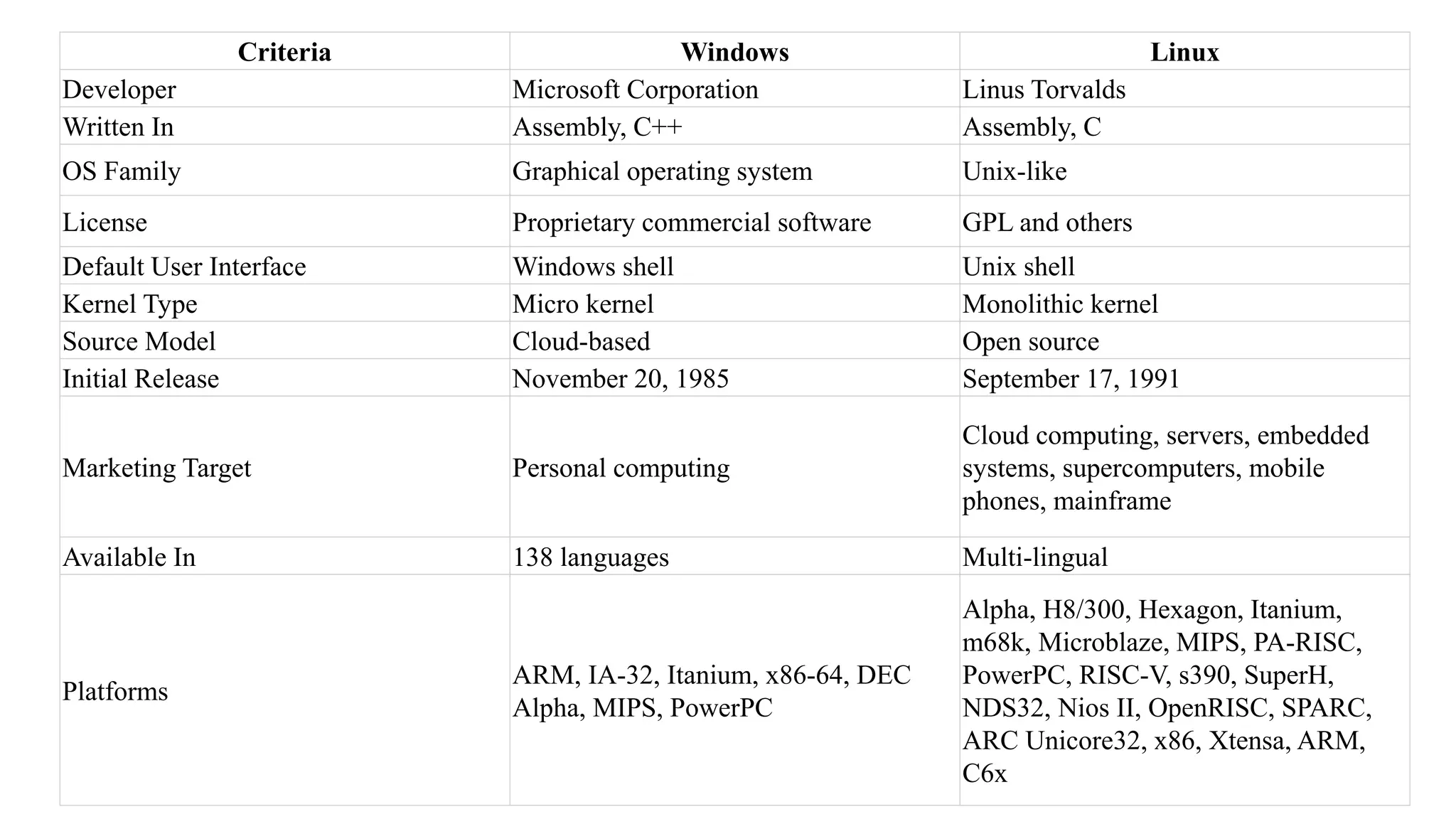 | Criteria | Windows | Linux |
|---|---|---|
| Developer | Microsoft Corporation | Linus Torvalds |
| Written In | Assembly, C++ | Assembly, C |
| OS Family | Graphical operating system | Unix-like |
| License | Proprietary commercial software | GPL and others |
| Default User Interface | Windows shell | Unix shell |
| Kernel Type | Micro kernel | Monolithic kernel |
| Source Model | Cloud-based | Open source |
| Initial Release | November 20, 1985 | September 17, 1991 |
| Marketing Target | Personal computing | Cloud computing, servers, embedded systems, supercomputers, mobile phones, mainframe |
| Available In | 138 languages | Multi-lingual |
| Platforms | ARM, IA-32, Itanium, x86-64, DEC Alpha, MIPS, PowerPC | Alpha, H8/300, Hexagon, Itanium, m68k, Microblaze, MIPS, PA-RISC, PowerPC, RISC-V, s390, SuperH, NDS32, Nios II, OpenRISC, SPARC, ARC Unicore32, x86, Xtensa, ARM, C6x |